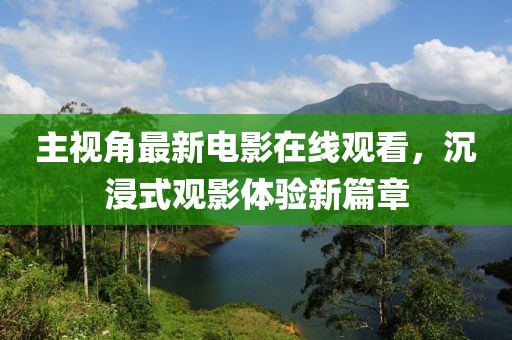 主视角最新电影在线观看，沉浸式观影体验新篇章